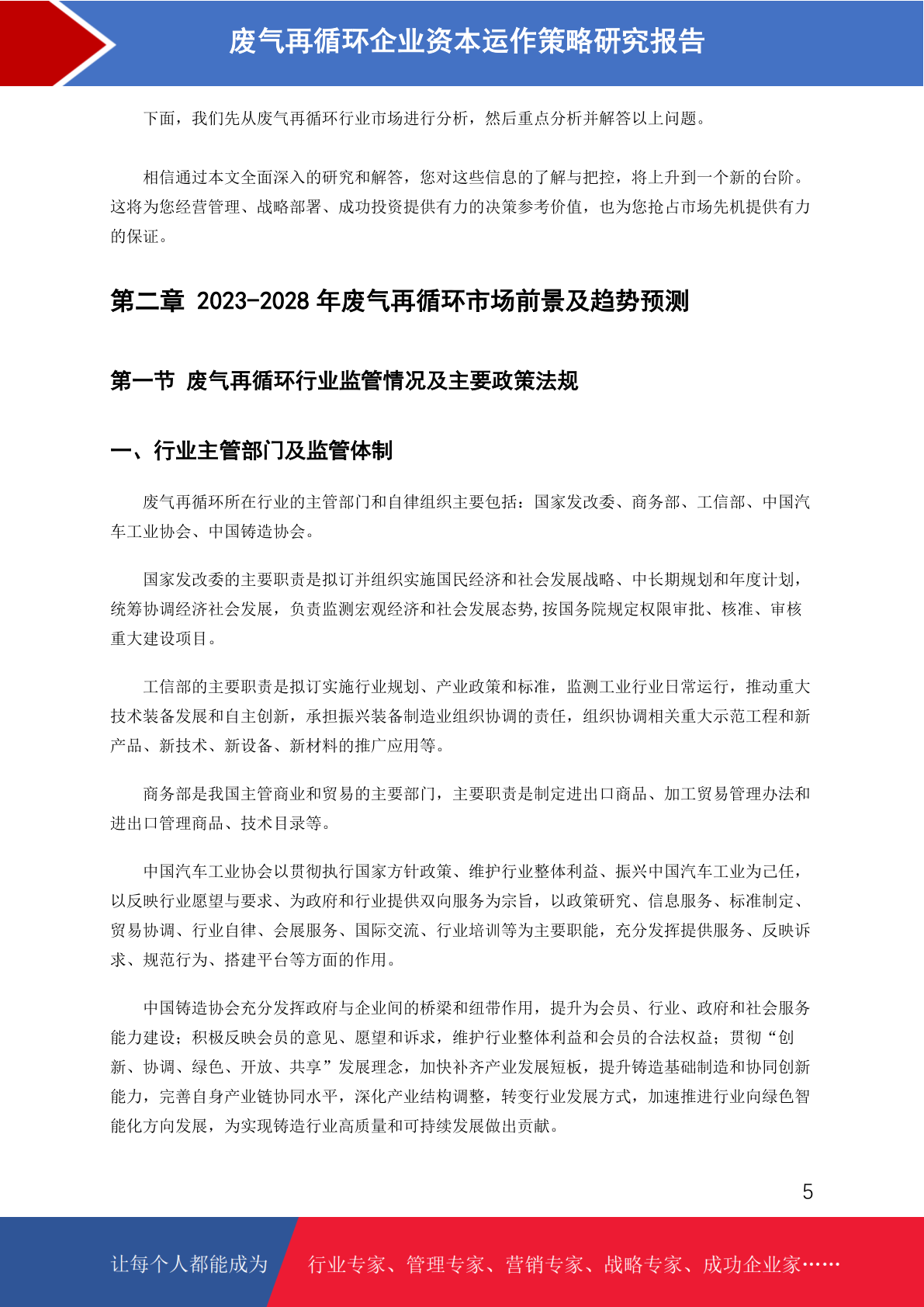 废气再循环企业资本运作策略研究报告

下面，我们先从废气再循环行业市场进行分析，然后重点分析并解答以上问题。

相信通过本文全面深入的研究和解答，您对这些信息的了解与把控，将上升到一个新的台阶。这将为您经营管理、战略部署、成功投资提供有力的决策参考价值，也为您抢占市场先机提供有力的保证。

第二章 2023-2028 年废气再循环市场前景及趋势预测

第一节 废气再循环行业监管情况及主要政策法规

一、行业主管部门及监管体制

废气再循环所在行业的主管部门和自律组织主要包括：国家发改委、商务部、工信部、中国汽车工业协会、中国铸造协会。

国家发改委的主要职责是拟订并组织实施国民经济和社会发展战略、中长期规划和年度计划，统筹协调经济社会发展，负责监测宏观经济和社会发展态势,按国务院规定权限审批、核准、审核重大建设项目。

工信部的主要职责是拟订实施行业规划、产业政策和标准，监测工业行业日常运行，推动重大技术装备发展和自主创新，承担振兴装备制造业组织协调的责任，组织协调相关重大示范工程和新产品、新技术、新设备、新材料的推广应用等。

商务部是我国主管商业和贸易的主要部门，主要职责是制定进出口商品、加工贸易管理办法和进出口管理商品、技术目录等。

中国汽车工业协会以贯彻执行国家方针政策、维护行业整体利益、振兴中国汽车工业为己任，以反映行业愿望与要求、为政府和行业提供双向服务为宗旨，以政策研究、信息服务、标准制定、贸易协调、行业自律、会展服务、国际交流、行业培训等为主要职能，充分发挥提供服务、反映诉求、规范行为、搭建平台等方面的作用。

中国铸造协会充分发挥政府与企业间的桥梁和纽带作用，提升为会员、行业、政府和社会服务能力建设；积极反映会员的意见、愿望和诉求，维护行业整体利益和会员的合法权益；贯彻“创新、协调、绿色、开放、共享”发展理念，加快补齐产业发展短板，提升铸造基础制造和协同创新能力，完善自身产业链协同水平，深化产业结构调整，转变行业发展方式，加速推进行业向绿色智能化方向发展，为实现铸造行业高质量和可持续发展做出贡献。

5

让每个人都能成为 行业专家、管理专家、营销专家、战略专家、成功企业家……